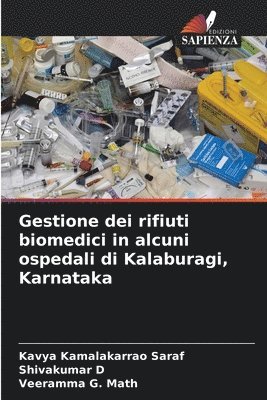 EDIZIONI
SAPIENZA

Gestione dei rifiuti biomedici in alcuni ospedali di Kalaburagi, Karnataka

Kavya Kamalakarrao Saraf
Shivakumar D
Veeramma G. Math